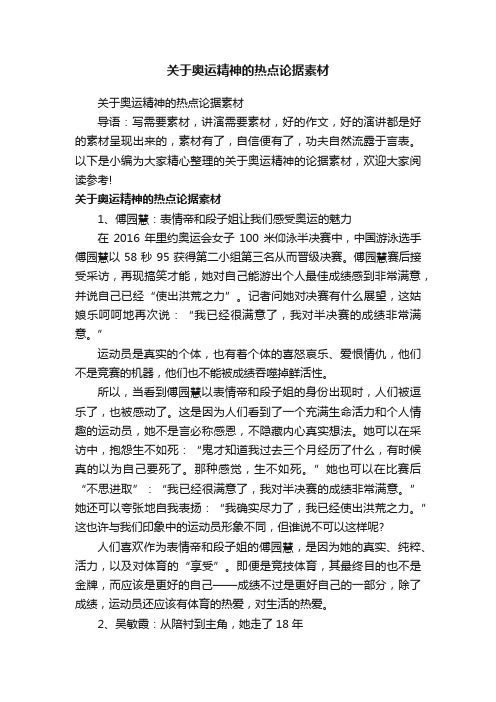 关于奥运精神的热点论据素材

关于奥运精神的热点论据素材

导语：写需要素材，讲演需要素材，好的作文，好的演讲都是好的素材呈现出来的，素材有了，自信便有了，功夫自然流露于言表。以下是小编为大家精心整理的关于奥运精神的论据素材，欢迎大家阅读参考!

关于奥运精神的热点论据素材

1、傅园慧：表情帝和段子姐让我们感受奥运的魅力

在 2016 年里约奥运会女子 100 米仰泳半决赛中，中国游泳选手傅园慧以 58 秒 95 获得第二小组第三名从而晋级决赛。傅园慧赛后接受采访，再现搞笑才能，她对自己能游出个人最佳成绩感到非常满意，并说自己已经“使出洪荒之力”。记者问她对决赛有什么展望，这姑娘乐呵呵地再次说：“我已经很满意了，我对半决赛的成绩非常满意。”

运动员是真实的个体，也有着个体的喜怒哀乐、爱恨情仇，他们不是竞赛的机器，他们也不能被成绩吞噬掉鲜活性。

所以，当看到傅园慧以表情帝和段子姐的身份出现时，人们被逗乐了，也被感动了。这是因为人们看到了一个充满生命活力和个人情趣的运动员，她不是言必称感恩，不隐藏内心真实想法。她可以在采访中，抱怨生不如死：“鬼才知道我过去三个月经历了什么，有时候真的以为自己要死了。那种感觉，生不如死。”她也可以在比赛后“不思进取”：“我已经很满意了，我对半决赛的成绩非常满意。”她还可以夸张地自我表扬：“我确实尽力了，我已经使出洪荒之力。”这也许与我们印象中的运动员形象不同，但谁说不可以这样呢?

人们喜欢作为表情帝和段子姐的傅园慧，是因为她的真实、纯粹、活力，以及对体育的“享受”。即便是竞技体育，其最终目的也不是金牌，而应该是更好的自己——成绩不过是更好自己的一部分，除了成绩，运动员还应该有体育的热爱，对生活的热爱。

2、吴敏霞：从陪衬到主角，她走了 18 年